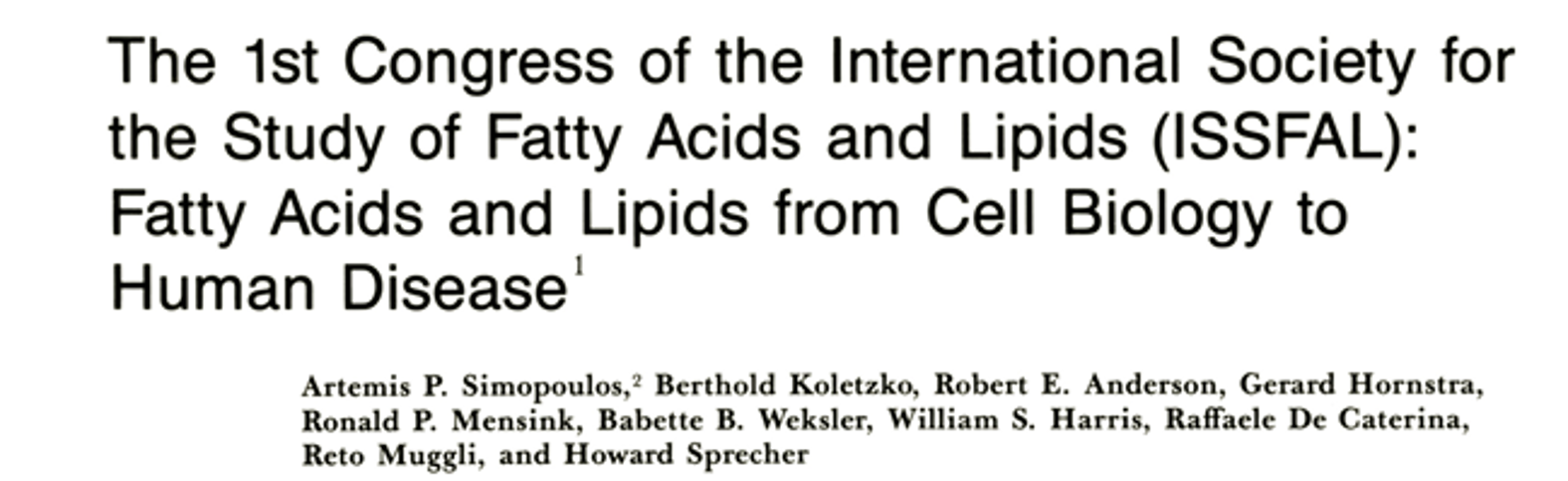 The 1st Congress of the International Society for the Study of Fatty Acids and Lipids (ISSFAL): Fatty Acids and Lipids from Cell Biology to Human Disease$^{1}$

Artemis P. Simopoulos,$^{2}$ Berthold Koletzko, Robert E. Anderson, Gerard Hornstra, Ronald P. Mensink, Babette B. Weksler, William S. Harris, Raffaele De Caterina, Reto Muggli, and Howard Sprecher